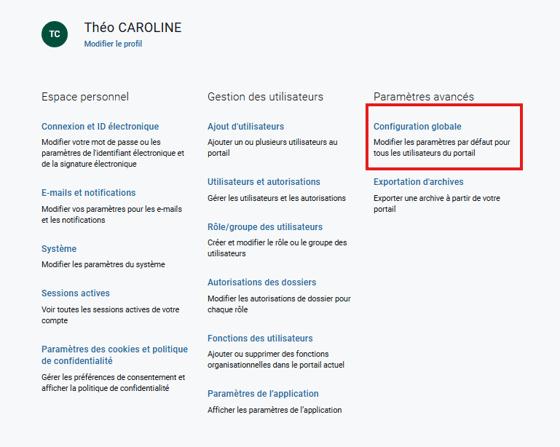 TC

Théo CAROLINE
Modifier le profil

Espace personnel

Connexion et ID électronique
Modifier votre mot de passe ou les paramètres de l'identifiant électronique et de la signature électronique

E-mails et notifications
Modifier vos paramètres pour les e-mails et les notifications

Système
Modifier les paramètres du système

Sessions actives
Voir toutes les sessions actives de votre compte

Paramètres des cookies et politique de confidentialité
Gérer les préférences de consentement et afficher la politique de confidentialité

Gestion des utilisateurs

Ajout d'utilisateurs
Ajouter un ou plusieurs utilisateurs au portail

Utilisateurs et autorisations
Gérer les utilisateurs et les autorisations

Rôle/groupe des utilisateurs
Créer et modifier le rôle ou le groupe des utilisateurs

Autorisations des dossiers
Modifier les autorisations de dossier pour chaque rôle

Fonctions des utilisateurs
Ajouter ou supprimer des fonctions organisationnelles dans le portail actuel

Paramètres de l'application
Afficher les paramètres de l'application

Paramètres avancés

Configuration globale
Modifier les paramètres par défaut pour tous les utilisateurs du portail

Exportation d'archives
Exporter une archive à partir de votre portail